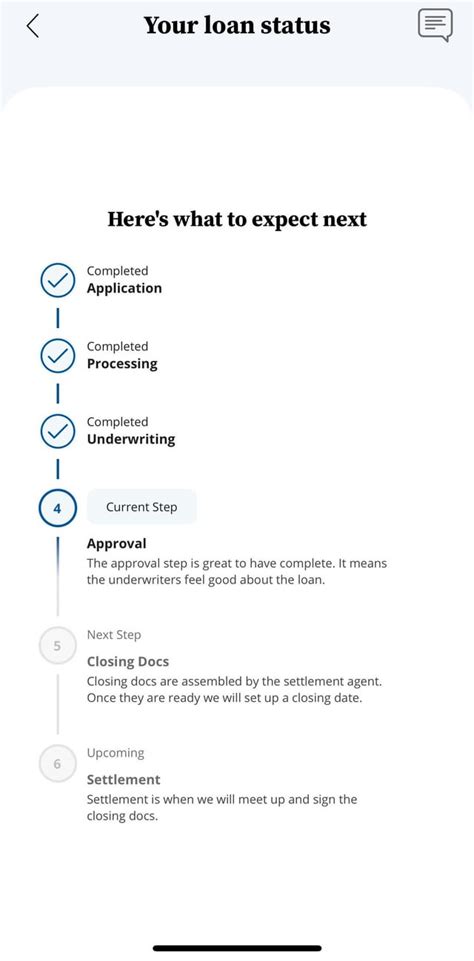 Your loan status

Here's what to expect next

Completed
Application

Completed
Processing

Completed
Underwriting

4
Current Step

Approval
The approval step is great to have complete. It means the underwriters feel good about the loan.

5
Next Step
Closing Docs
Closing docs are assembled by the settlement agent. Once they are ready we will set up a closing date.

6
Upcoming
Settlement
Settlement is when we will meet up and sign the closing docs.